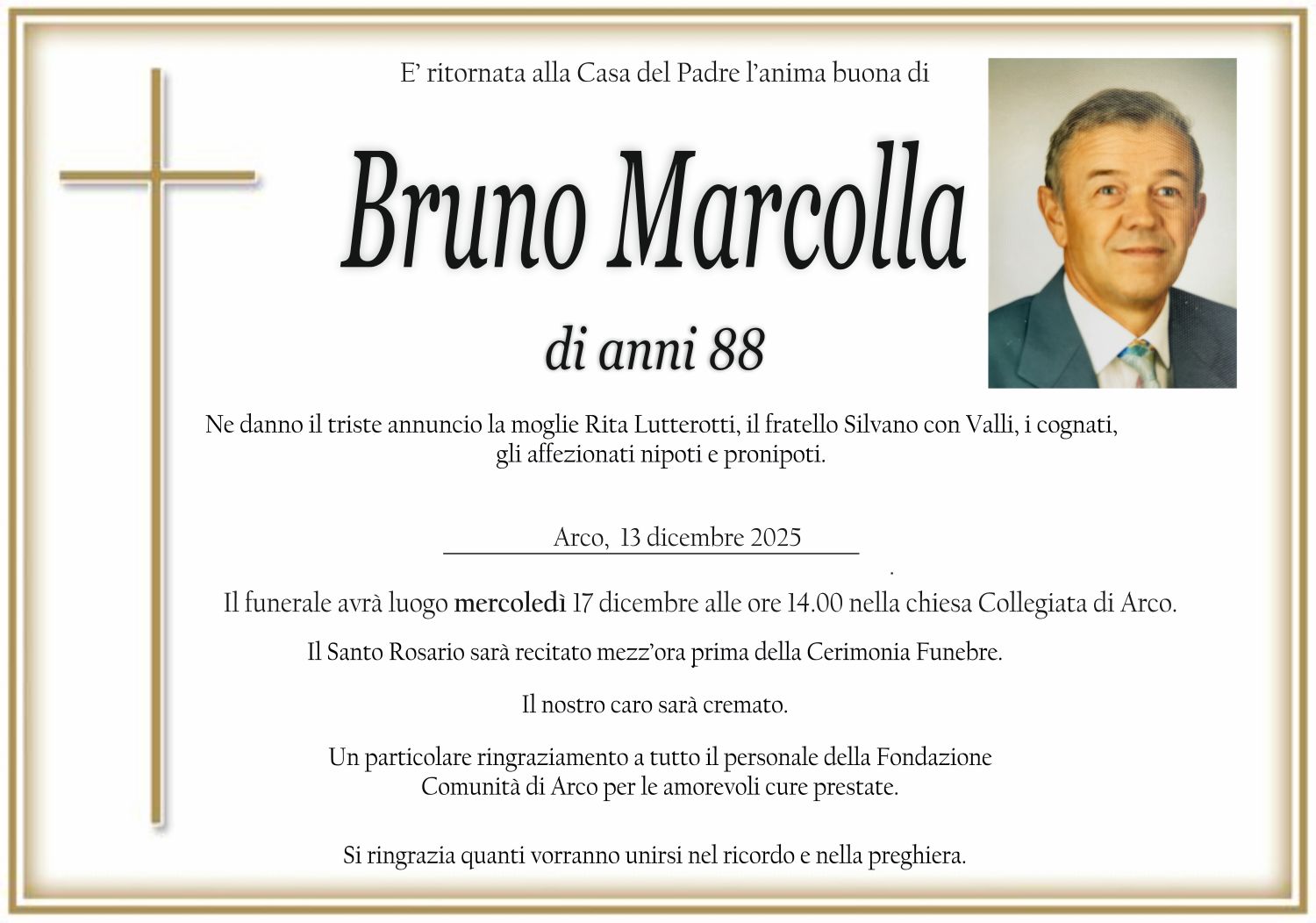 E' ritornata alla Casa del Padre l'anima buona di

Bruno Marcolla

di anni 88

Ne danno il triste annuncio la moglie Rita Lutterotti, il fratello Silvano con Valli, i cognati, gli affezionati nipoti e pronipoti.

Arco, 13 dicembre 2025

Il funerale avrà luogo mercoledì 17 dicembre alle ore 14.00 nella chiesa Collegiata di Arco.

Il Santo Rosario sarà recitato mezz'ora prima della Cerimonia Funebre.

Il nostro caro sarà cremato.

Un particolare ringraziamento a tutto il personale della Fondazione Comunità di Arco per le amorevoli cure prestate.

Si ringrazia quanti vorranno unirsi nel ricordo e nella preghiera.